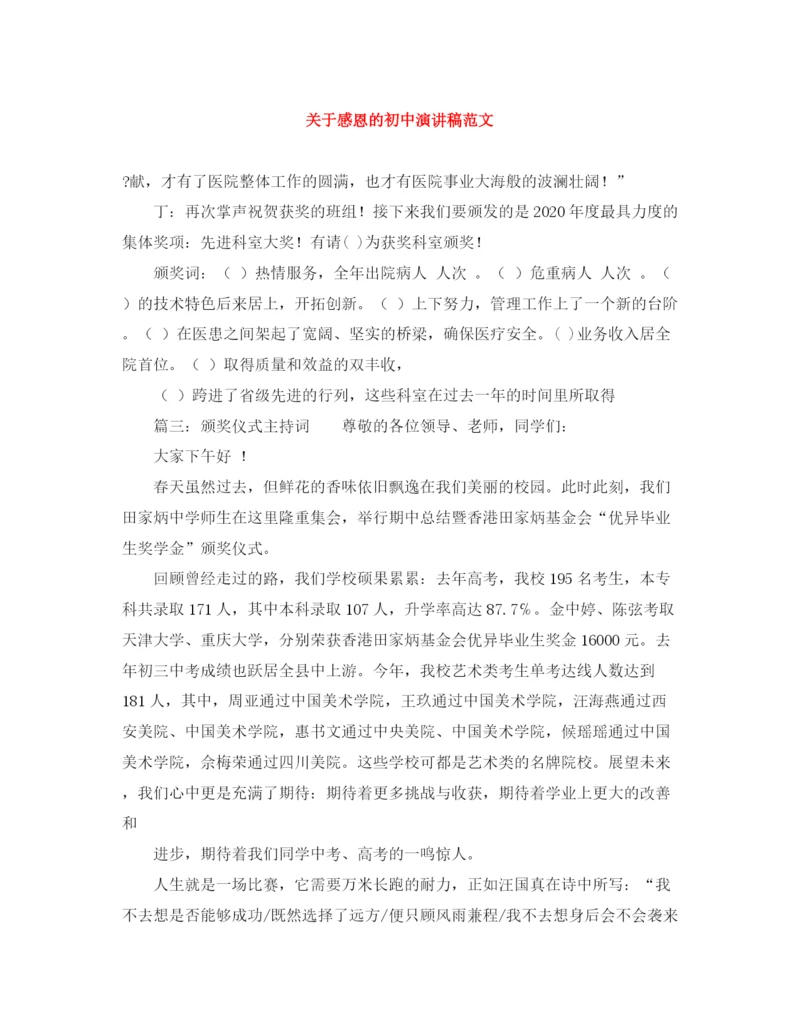 关于感恩的初中演讲稿范文

?献，才有了医院整体工作的圆满，也才有医院事业大海般的波澜壮阔！”

丁：再次掌声祝贺获奖的班组！接下来我们要颁发的是2020年度最具力度的集体奖项：先进科室大奖！有请( )为获奖科室颁奖！

颁奖词：（ ）热情服务，全年出院病人 人次 。（ ）危重病人 人次 。（ ）的技术特色后来居上，开拓创新。（ ）上下努力，管理工作上了一个新的台阶。（ ）在医患之间架起了宽阔、坚实的桥梁，确保医疗安全。( )业务收入居全院首位。（ ）取得质量和效益的双丰收，

（ ）跨进了省级先进的行列，这些科室在过去一年的时间里所取得

篇三：颁奖仪式主持词　　尊敬的各位领导、老师，同学们：

大家下午好 ！

春天虽然过去，但鲜花的香味依旧飘逸在我们美丽的校园。此时此刻，我们田家炳中学师生在这里隆重集会，举行期中总结暨香港田家炳基金会“优异毕业生奖学金”颁奖仪式。

回顾曾经走过的路，我们学校硕果累累：去年高考，我校195名考生，本专科共录取171人，其中本科录取107人，升学率高达87.7%。金中婷、陈弦考取天津大学、重庆大学，分别荣获香港田家炳基金会优异毕业生奖金16000元。去年初三中考成绩也跃居全县中上游。今年，我校艺术类考生单考达线人数达到181人，其中，周亚通过中国美术学院，王玖通过中国美术学院，汪海燕通过西安美院、中国美术学院，惠书文通过中央美院、中国美术学院，候瑶瑶通过中国美术学院，佘梅荣通过四川美院。这些学校可都是艺术类的名牌院校。展望未来，我们心中更是充满了期待：期待着更多挑战与收获，期待着学业上更大的改善和

进步，期待着我们同学中考、高考的一鸣惊人。

人生就是一场比赛，它需要万米长跑的耐力，正如汪国真在诗中所写：“我不去想是否能够成功/既然选择了远方/便只顾风雨兼程/我不去想身后会不会袭来